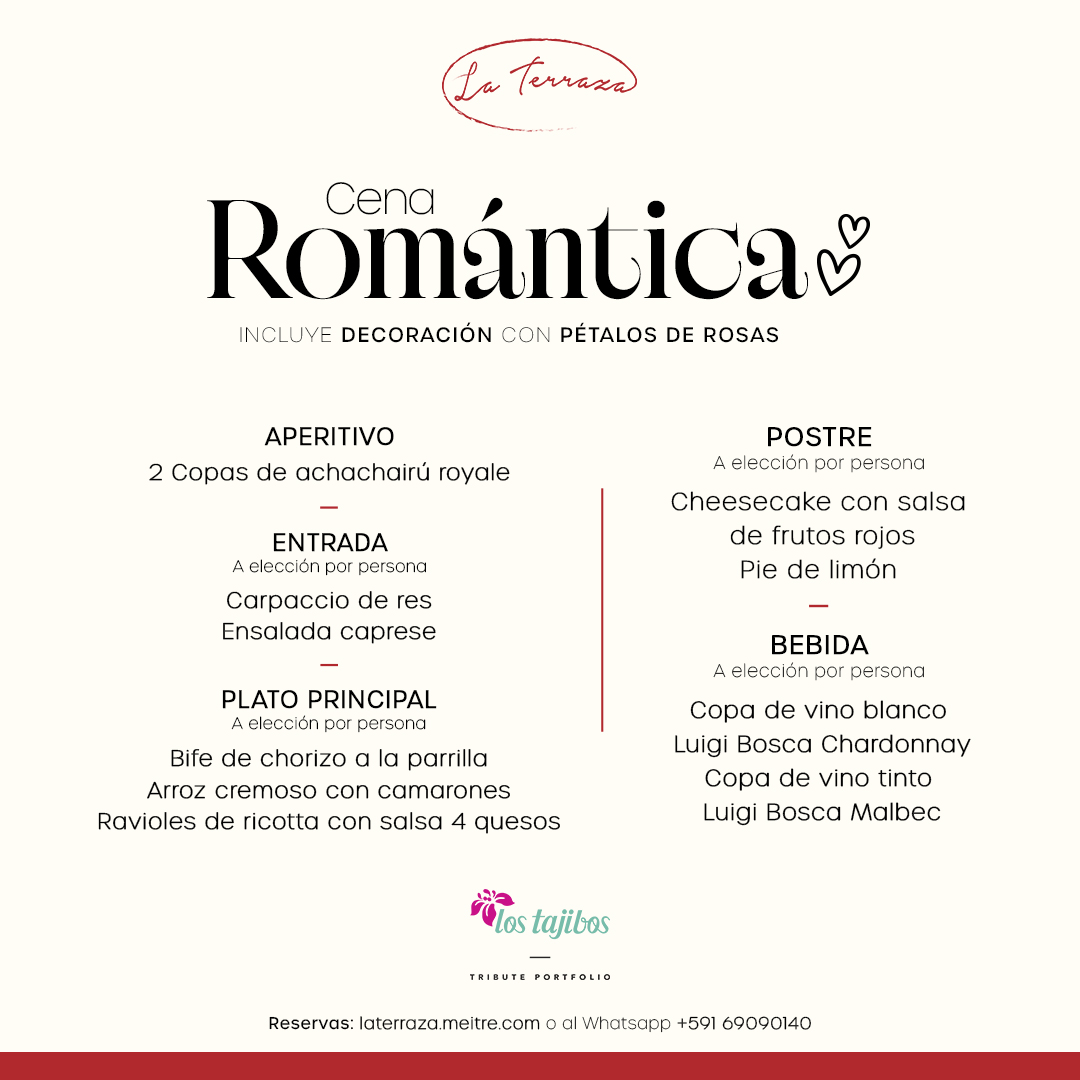 La Terraza

Cena
Romántica

INCLUYE DECORACIÓN CON PÉTALOS DE ROSAS

APERITIVO
2 Copas de achachairú royale

ENTRADA
A elección por persona
Carpaccio de res
Ensalada caprese

PLATO PRINCIPAL
A elección por persona
Bife de chorizo a la parrilla
Arroz cremoso con camarones
Ravioles de ricotta con salsa 4 quesos

POSTRE
A elección por persona
Cheesecake con salsa de frutos rojos
Pie de limón

BEBIDA
A elección por persona
Copa de vino blanco
Luigi Bosca Chardonnay
Copa de vino tinto
Luigi Bosca Malbec

los tajibos
TRIBUTE PORTFOLIO

Reservas: laterraza.meitre.com o al Whatsapp +591 69090140